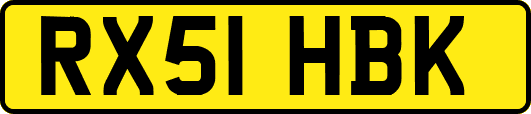 RX51 HBK